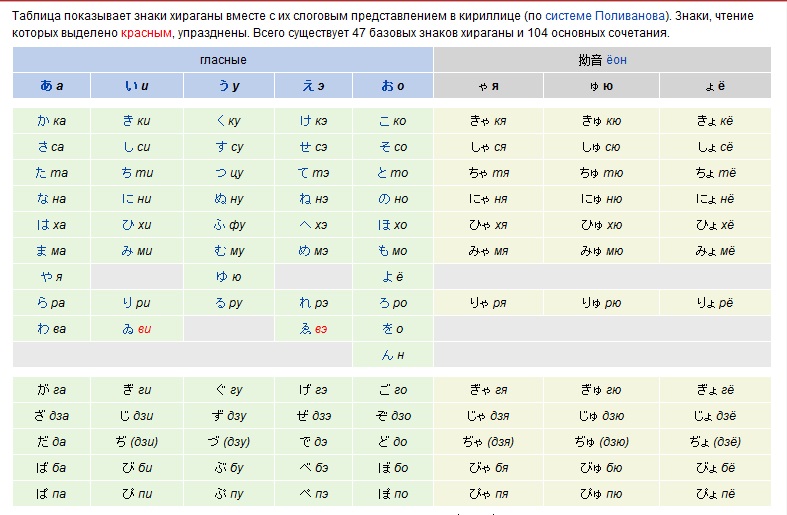 Таблица показывает знаки хираганы вместе с их слоговым представлением в кириллице (по системе Поливанова). Знаки, чтение которых выделено красным, упразднены. Всего существует 47 базовых знаков хираганы и 104 основных сочетания.

| гласные | | | | | 拗音 ёон | | |
|---|---|---|---|---|---|---|---|
| あ а | い и | う у | え э | お о | ゃ я | ゅ ю | ょ ё |
| か ка | き ки | く ку | け кэ | こ ко | きゃ кя | きゅ кю | きょ кё |
| さ са | し си | す су | せ сэ | そ со | しゃ ся | しゅ сю | しょ сё |
| た та | ち ти | つ цу | て тэ | と то | ちゃ тя | ちゅ тю | ちょ тё |
| な на | に ни | ぬ ну | ね нэ | の но | にゃ ня | にゅ ню | にょ нё |
| は ха | ひ хи | ふ фу | へ хэ | ほ хо | ひゃ хя | ひゅ хю | ひょ хё |
| ま ма | み ми | む му | め мэ | も мо | みゃ мя | みゅ мю | みょ мё |
| や я | | ゆ ю | | よ ё | | | |
| ら ра | り ри | る ру | れ рэ | ろ ро | りゃ ря | りゅ рю | りょ рё |
| わ ва | ゐ ви | | ゑ вэ | を о | | | |
| | | | | ん н | | | |
| が га | ぎ ги | ぐ гу | げ гэ | ご го | ぎゃ гя | ぎゅ гю | ぎょ гё |
| ざ дза | じ дзи | ず дзу | ぜ дзэ | ぞ дзо | じゃ дзя | じゅ дзю | じょ дзё |
| だ да | ぢ (дзи) | づ (дзу) | で дэ | ど до | ぢゃ (дзя) | ぢゅ (дзю) | ぢょ (дзё) |
| ば ба | び би | ぶ бу | べ бэ | ぼ бо | びゃ бя | びゅ бю | びょ бё |
| ぱ па | ぴ пи | ぷ пу | ぺ пэ | ぽ по | ぴゃ пя | ぴゅ пю | ぴょ пё |